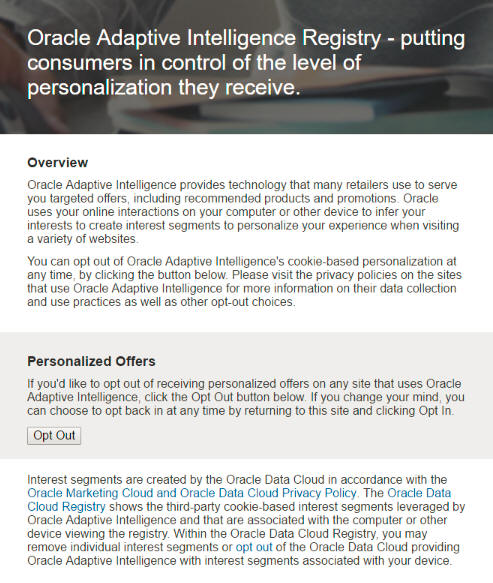 Oracle Adaptive Intelligence Registry - putting consumers in control of the level of personalization they receive.

Overview

Oracle Adaptive Intelligence provides technology that many retailers use to serve you targeted offers, including recommended products and promotions. Oracle uses your online interactions on your computer or other device to infer your interests to create interest segments to personalize your experience when visiting a variety of websites.

You can opt out of Oracle Adaptive Intelligence's cookie-based personalization at any time, by clicking the button below. Please visit the privacy policies on the sites that use Oracle Adaptive Intelligence for more information on their data collection and use practices as well as other opt-out choices.

Personalized Offers

If you'd like to opt out of receiving personalized offers on any site that uses Oracle Adaptive Intelligence, click the Opt Out button below. If you change your mind, you can choose to opt back in at any time by returning to this site and clicking Opt In.

Opt Out

Interest segments are created by the Oracle Data Cloud in accordance with the Oracle Marketing Cloud and Oracle Data Cloud Privacy Policy. The Oracle Data Cloud Registry shows the third-party cookie-based interest segments leveraged by Oracle Adaptive Intelligence and that are associated with the computer or other device viewing the registry. Within the Oracle Data Cloud Registry, you may remove individual interest segments or opt out of the Oracle Data Cloud providing Oracle Adaptive Intelligence with interest segments associated with your device.